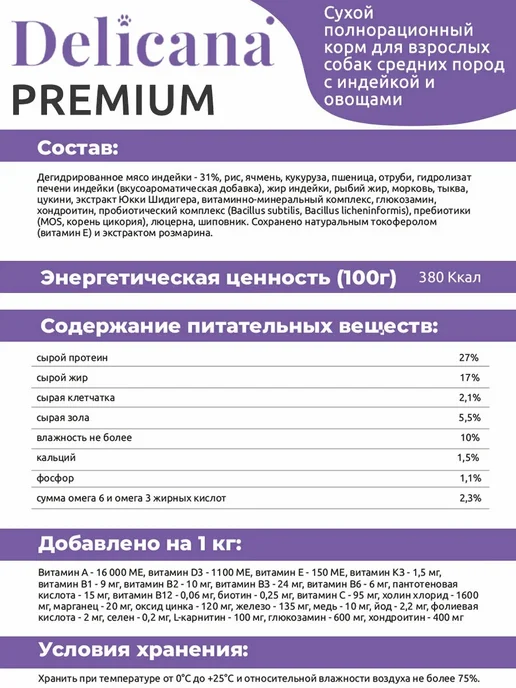 Delicana
PREMIUM

Сухой полнорационный корм для взрослых собак средних пород с индейкой и овощами

Состав:

Дегидрированное мясо индейки - 31%, рис, ячмень, кукуруза, пшеница, отруби, гидролизат печени индейки (вкусоароматическая добавка), жир индейки, рыбий жир, морковь, тыква, цукини, экстракт Юкки Шидигера, витаминно-минеральный комплекс, глюкозамин, хондроитин, пробиотический комплекс (Bacillus subtilis, Bacillus licheninformis), пребиотики (MOS, корень цикория), люцерна, шиповник. Сохранено натуральным токоферолом (витамин Е) и экстрактом розмарина.

Энергетическая ценность (100г) 380 Ккал

Содержание питательных веществ:

сырой протеин 27%
сырой жир 17%
сырая клетчатка 2,1%
сырая зола 5,5%
влажность не более 10%
кальций 1,5%
фосфор 1,1%
сумма омега 6 и омега 3 жирных кислот 2,3%

Добавлено на 1 кг:

Витамин А - 16 000 МЕ, витамин D3 - 1100 МЕ, витамин Е - 150 МЕ, витамин К3 - 1,5 мг, витамин В1 - 9 мг, витамин В2 - 10 мг, витамин В3 - 24 мг, витамин В6 - 6 мг, пантотеновая кислота - 15 мг, витамин В12 - 0,06 мг, биотин - 0,25 мг, витамин С - 95 мг, холин хлорид - 1600 мг, марганец - 20 мг, оксид цинка - 120 мг, железо - 135 мг, медь - 10 мг, йод - 2,2 мг, фолиевая кислота - 2 мг, селен - 0,2 мг, L-карнитин - 100 мг, глюкозамин - 600 мг, хондроитин - 400 мг

Условия хранения:

Хранить при температуре от 0°С до +25°С и относительной влажности воздуха не более 75%.